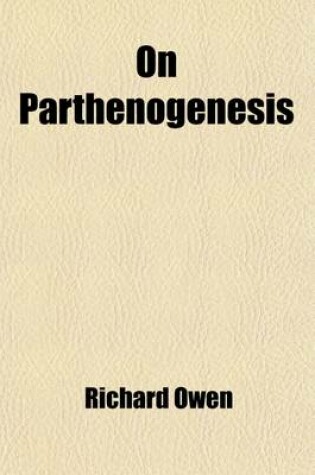 On
Parthenogenesis

Richard Owen